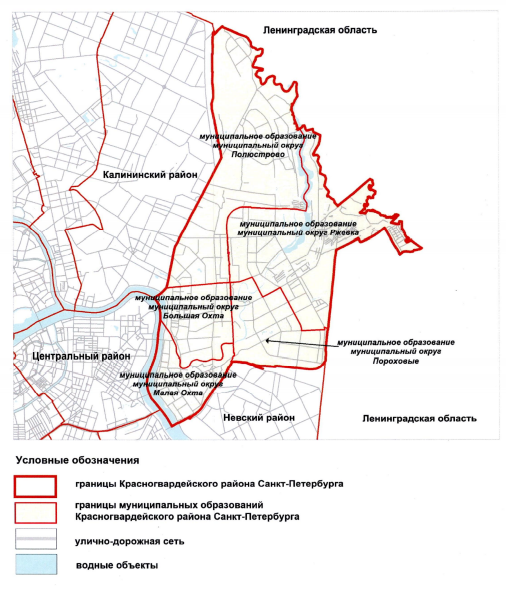 Ленинградская область

муниципальное образование
муниципальный округ
Полюстрово

Калининский район

муниципальное образование
муниципальный округ Ржевка

муниципальное образование
муниципальный округ
Большая Охта

муниципальное образование
муниципальный округ
Пороховые

Центральный район

муниципальное образование
муниципальный округ
Малая Охта

Невский район

Ленинградская область

Условные обозначения

границы Красногвардейского района Санкт-Петербурга

границы муниципальных образований
Красногвардейского района Санкт-Петербурга

улично-дорожная сеть

водные объекты